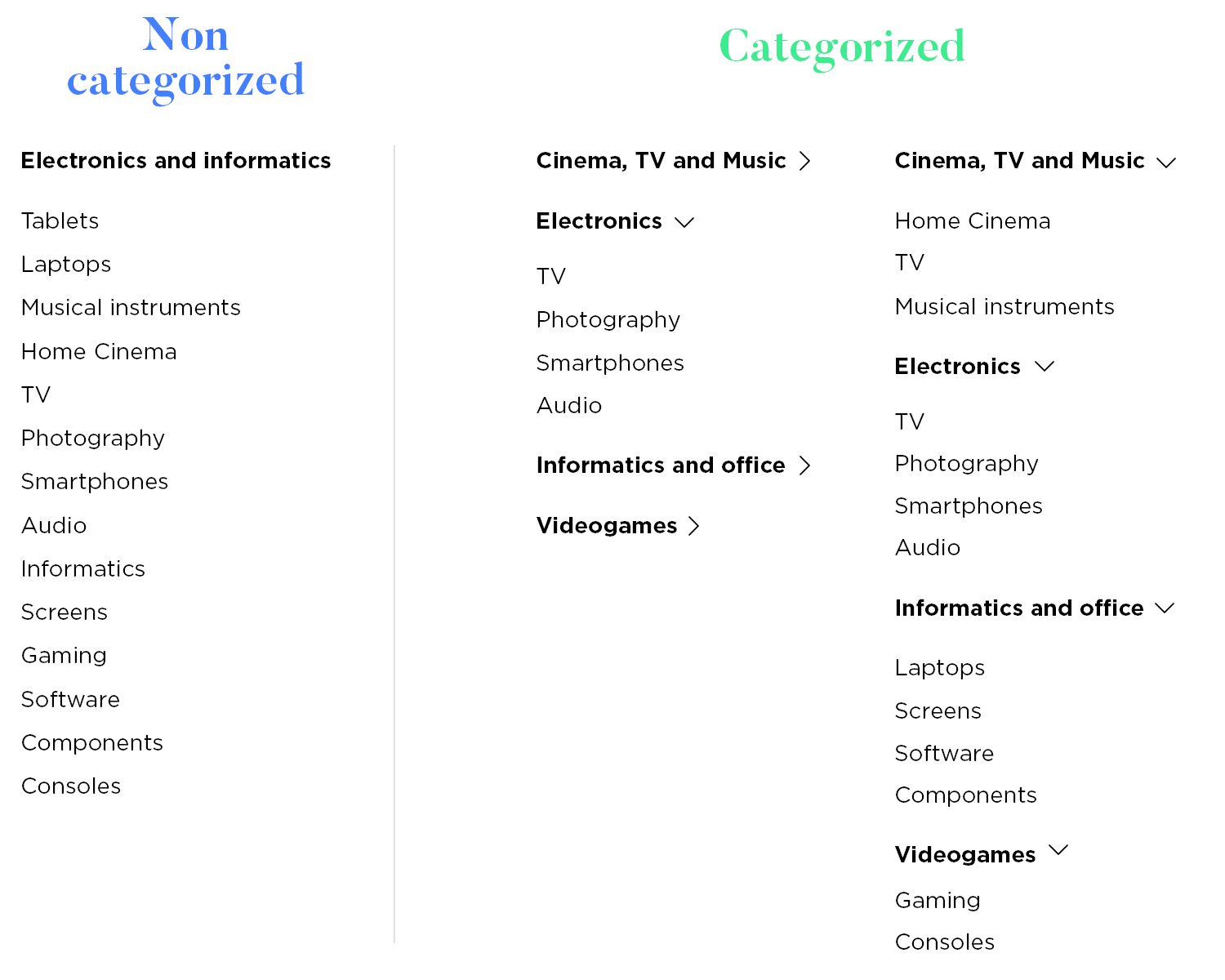 Non categorized

Electronics and informatics

Tablets
Laptops
Musical instruments
Home Cinema
TV
Photography
Smartphones
Audio
Informatics
Screens
Gaming
Software
Components
Consoles

Categorized

Cinema, TV and Music

Electronics

TV
Photography
Smartphones
Audio

Informatics and office

Videogames

Cinema, TV and Music

Home Cinema
TV
Musical instruments

Electronics

TV
Photography
Smartphones
Audio

Informatics and office

Laptops
Screens
Software
Components

Videogames

Gaming
Consoles